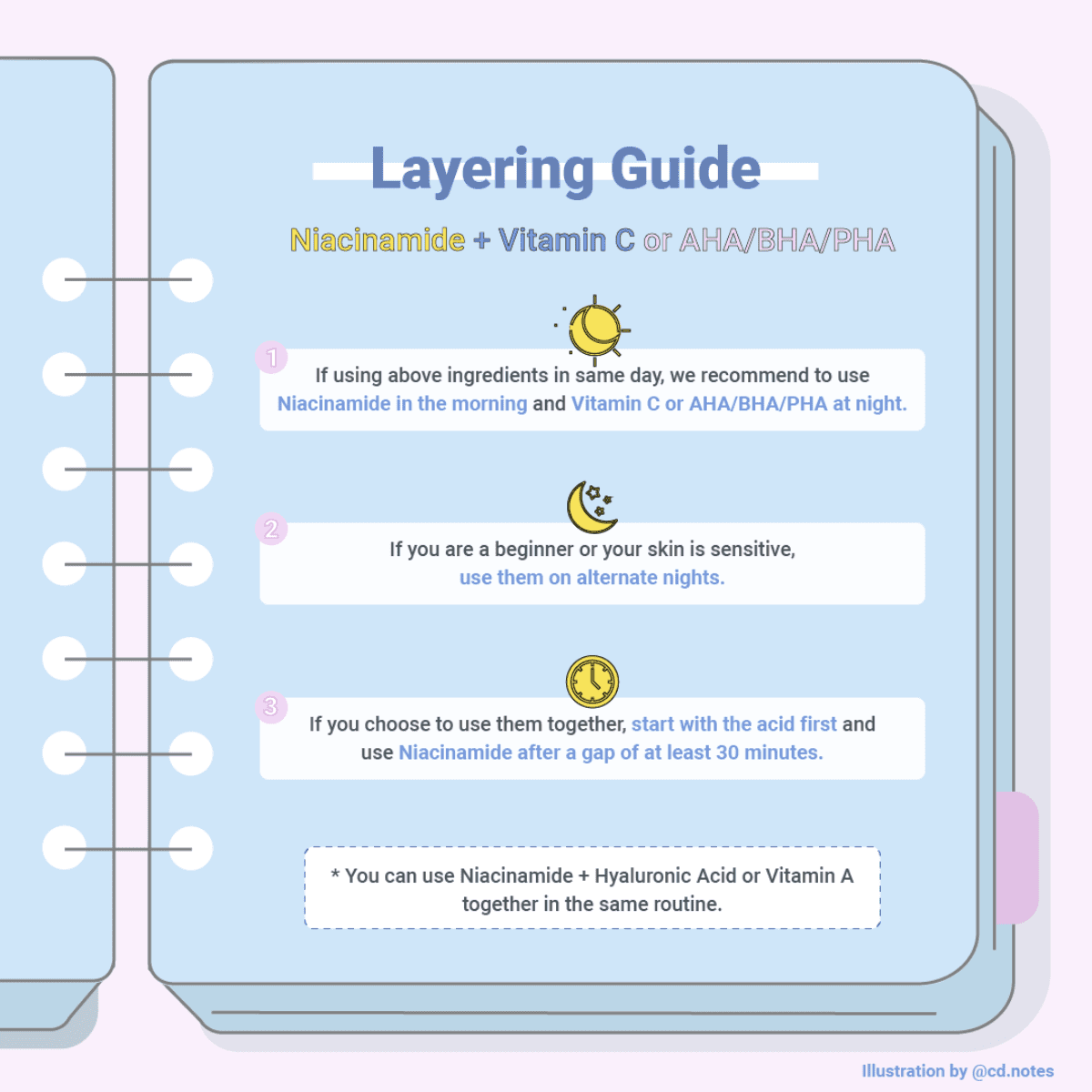 Layering Guide

Niacinamide + Vitamin C or AHA/BHA/PHA

1
If using above ingredients in same day, we recommend to use Niacinamide in the morning and Vitamin C or AHA/BHA/PHA at night.

2
If you are a beginner or your skin is sensitive, use them on alternate nights.

3
If you choose to use them together, start with the acid first and use Niacinamide after a gap of at least 30 minutes.

* You can use Niacinamide + Hyaluronic Acid or Vitamin A together in the same routine.

Illustration by @cd.notes